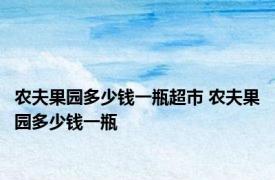 农夫果园多少钱一瓶超市 农夫果园多少钱一瓶